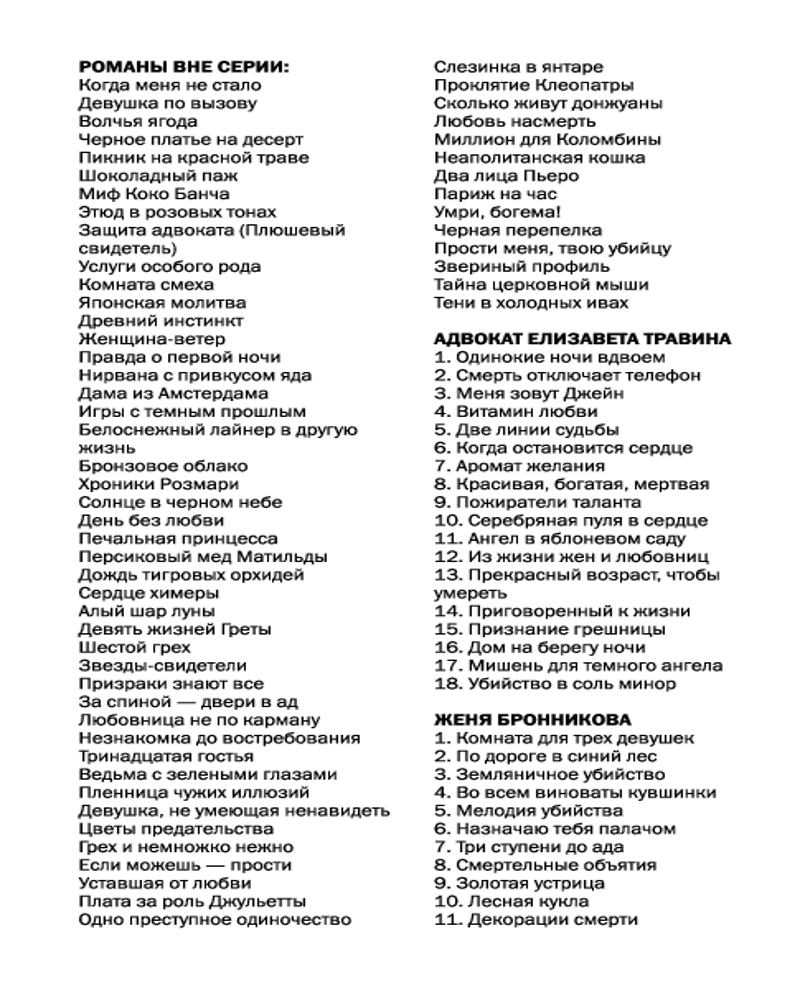 РОМАНЫ ВНЕ СЕРИИ:
Когда меня не стало
Девушка по вызову
Волчья ягода
Черное платье на десерт
Пикник на красной траве
Шоколадный паж
Миф Коко Банча
Этюд в розовых тонах
Защита адвоката (Плюшевый свидетель)
Услуги особого рода
Комната смеха
Японская молитва
Древний инстинкт
Женщина-ветер
Правда о первой ночи
Нирвана с привкусом яда
Дама из Амстердама
Игры с темным прошлым
Белоснежный лайнер в другую жизнь
Бронзовое облако
Хроники Розмари
Солнце в черном небе
День без любви
Печальная принцесса
Персиковый мед Матильды
Дождь тигровых орхидей
Сердце химеры
Алый шар луны
Девять жизней Греты
Шестой грех
Звезды-свидетели
Призраки знают все
За спиной — двери в ад
Любовница не по карману
Незнакомка до востребования
Тринадцатая гостья
Ведьма с зелеными глазами
Пленница чужих иллюзий
Девушка, не умеющая ненавидеть
Цветы предательства
Грех и немножко нежно
Если можешь — прости
Уставшая от любви
Плата за роль Джульетты
Одно преступное одиночество

Слезинка в янтаре
Проклятие Клеопатры
Сколько живут донжуаны
Любовь насмерть
Миллион для Коломбины
Неаполитанская кошка
Два лица Пьеро
Париж на час
Умри, богема!
Черная перепелка
Прости меня, твою убийцу
Звериный профиль
Тайна церковной мыши
Тени в холодных ивах

АДВОКАТ ЕЛИЗАВЕТА ТРАВИНА
1. Одинокие ночи вдвоем
2. Смерть отключает телефон
3. Меня зовут Джейн
4. Витамин любви
5. Две линии судьбы
6. Когда остановится сердце
7. Аромат желания
8. Красивая, богатая, мертвая
9. Пожиратели таланта
10. Серебряная пуля в сердце
11. Ангел в яблоневом саду
12. Из жизни жен и любовниц
13. Прекрасный возраст, чтобы умереть
14. Приговоренный к жизни
15. Признание грешницы
16. Дом на берегу ночи
17. Мишень для темного ангела
18. Убийство в соль минор

ЖЕНЯ БРОННИКОВА
1. Комната для трех девушек
2. По дороге в синий лес
3. Земляничное убийство
4. Во всем виноваты кувшинки
5. Мелодия убийства
6. Назначаю тебя палачом
7. Три ступени до ада
8. Смертельные объятия
9. Золотая устрица
10. Лесная кукла
11. Декорации смерти